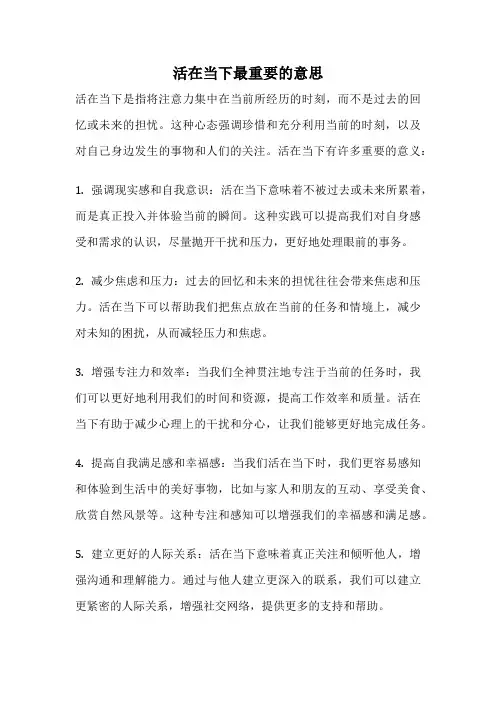 活在当下最重要的意思

活在当下是指将注意力集中在当前所经历的时刻，而不是过去的回忆或未来的担忧。这种心态强调珍惜和充分利用当前的时刻，以及对自己身边发生的事物和人们的关注。活在当下有许多重要的意义：

1. 强调现实感和自我意识：活在当下意味着不被过去或未来所累着，而是真正投入并体验当前的瞬间。这种实践可以提高我们对自身感受和需求的认识，尽量抛开干扰和压力，更好地处理眼前的事务。

2. 减少焦虑和压力：过去的回忆和未来的担忧往往会带来焦虑和压力。活在当下可以帮助我们把焦点放在当前的任务和情境上，减少对未知的困扰，从而减轻压力和焦虑。

3. 增强专注力和效率：当我们全神贯注地专注于当前的任务时，我们可以更好地利用我们的时间和资源，提高工作效率和质量。活在当下有助于减少心理上的干扰和分心，让我们能够更好地完成任务。

4. 提高自我满足感和幸福感：当我们活在当下时，我们更容易感知和体验到生活中的美好事物，比如与家人和朋友的互动、享受美食、欣赏自然风景等。这种专注和感知可以增强我们的幸福感和满足感。

5. 建立更好的人际关系：活在当下意味着真正关注和倾听他人，增强沟通和理解能力。通过与他人建立更深入的联系，我们可以建立更紧密的人际关系，增强社交网络，提供更多的支持和帮助。